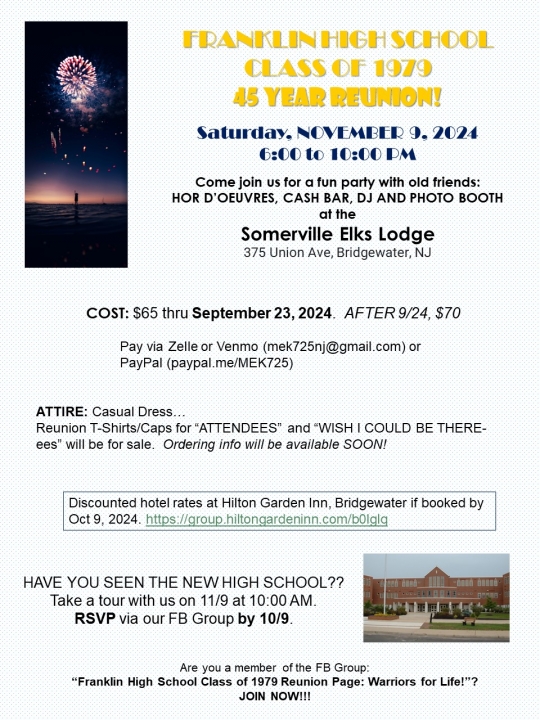 FRANKLIN HIGH SCHOOL
CLASS OF 1979
45 YEAR REUNION!

Saturday, NOVEMBER 9, 2024
6:00 to 10:00 PM

Come join us for a fun party with old friends:
HOR D'OEUVRES, CASH BAR, DJ AND PHOTO BOOTH
at the
Somerville Elks Lodge
375 Union Ave, Bridgewater, NJ

COST: $65 thru September 23, 2024. AFTER 9/24, $70

Pay via Zelle or Venmo (mek725nj@gmail.com) or PayPal (paypal.me/MEK725)

ATTIRE: Casual Dress…
Reunion T-Shirts/Caps for "ATTENDEES" and "WISH I COULD BE THERE-ees" will be for sale. Ordering info will be available SOON!

Discounted hotel rates at Hilton Garden Inn, Bridgewater if booked by Oct 9, 2024. https://group.hiltongardeninn.com/b0lglq

HAVE YOU SEEN THE NEW HIGH SCHOOL??
Take a tour with us on 11/9 at 10:00 AM.
RSVP via our FB Group by 10/9.

Are you a member of the FB Group:
"Franklin High School Class of 1979 Reunion Page: Warriors for Life!"?
JOIN NOW!!!